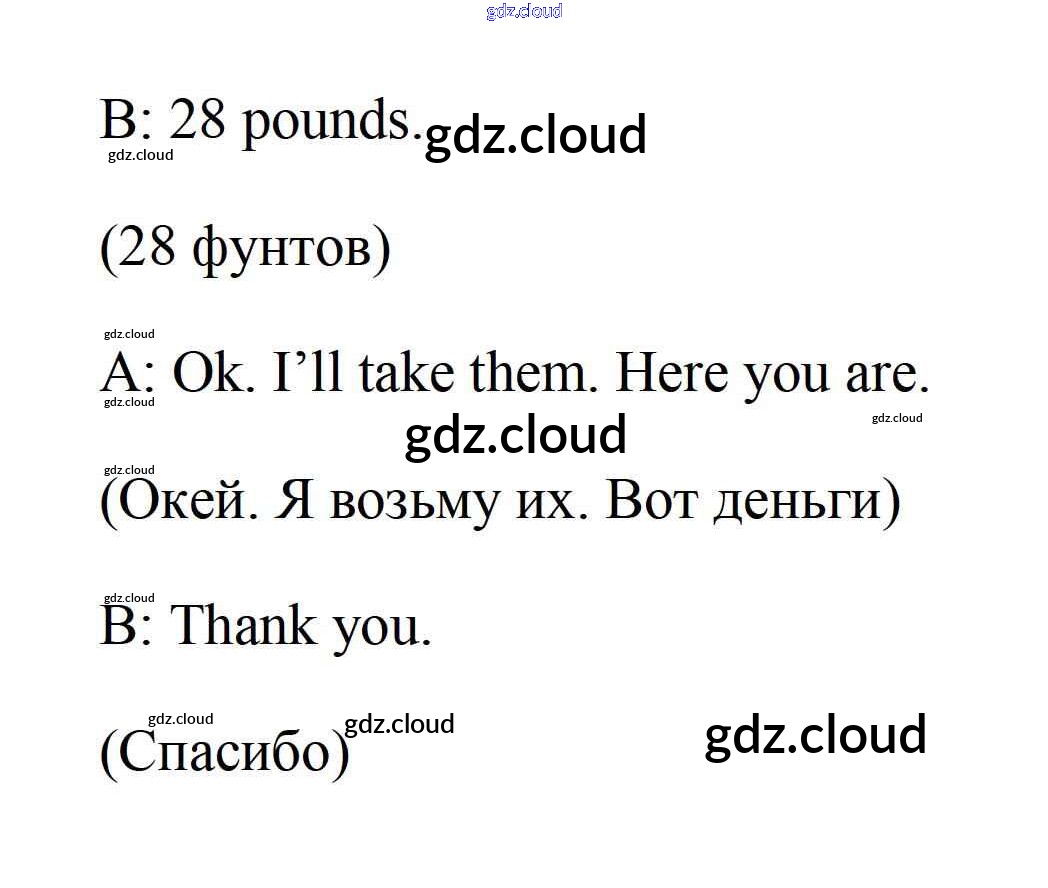 B: 28 pounds.

(28 фунтов)

A: Ok. I'll take them. Here you are.

(Окей. Я возьму их. Вот деньги)

B: Thank you.

(Спасибо)

gdz.cloud